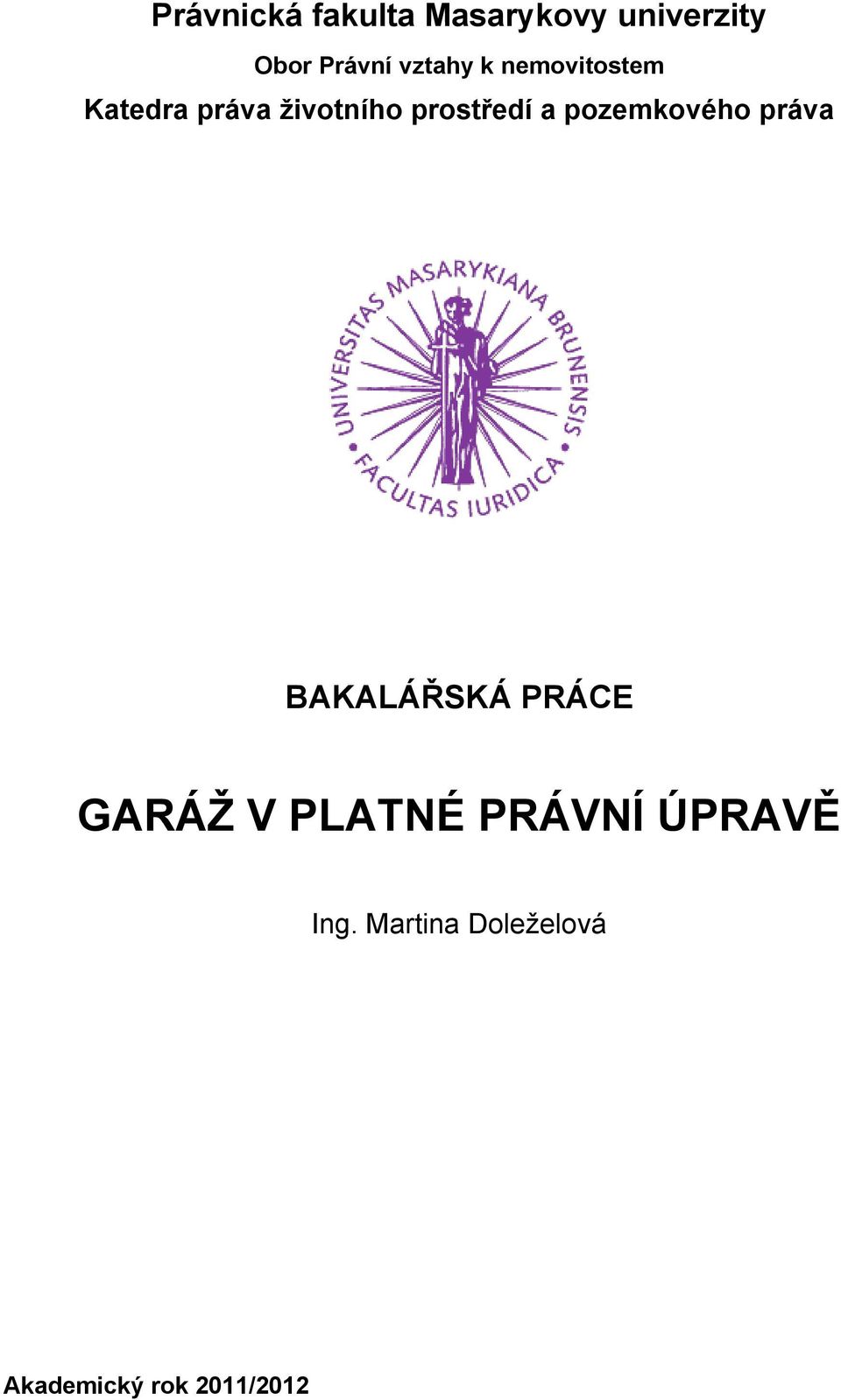 Právnická fakulta Masarykovy univerzity

Obor Právní vztahy k nemovitostem

Katedra práva životního prostředí a pozemkového práva

UNIVERSITAS MASARYKIANA BRUNENSIS • FACULTAS IURIDICA •

BAKALÁŘSKÁ PRÁCE

GARÁŽ V PLATNÉ PRÁVNÍ ÚPRAVĚ

Ing. Martina Doleželová

Akademický rok 2011/2012